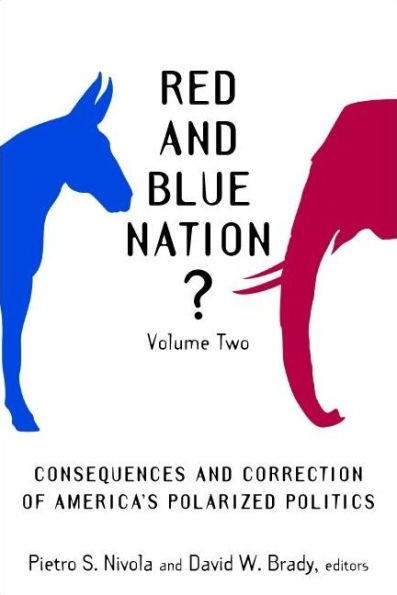 RED AND BLUE NATION ?

Volume Two

CONSEQUENCES AND CORRECTION OF AMERICA'S POLARIZED POLITICS

Pietro S. Nivola and David W. Brady, editors